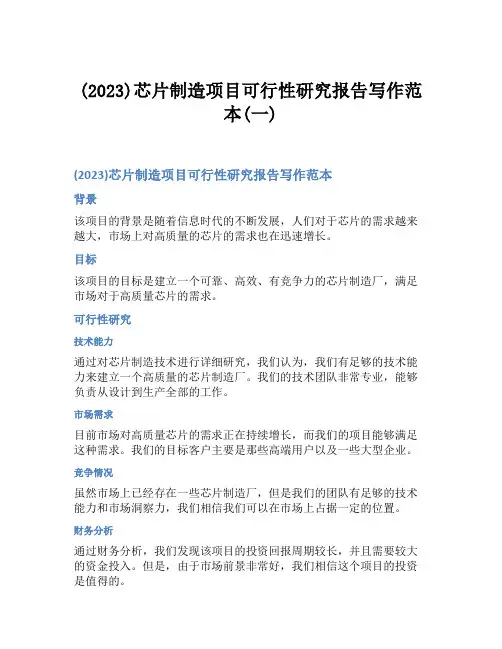 (2023)芯片制造项目可行性研究报告写作范本(一)

(2023)芯片制造项目可行性研究报告写作范本

背景

该项目的背景是随着信息时代的不断发展，人们对于芯片的需求越来越大，市场上对高质量的芯片的需求也在迅速增长。

目标

该项目的目标是建立一个可靠、高效、有竞争力的芯片制造厂，满足市场对于高质量芯片的需求。

可行性研究

技术能力

通过对芯片制造技术进行详细研究，我们认为，我们有足够的技术能力来建立一个高质量的芯片制造厂。我们的技术团队非常专业，能够负责从设计到生产全部的工作。

市场需求

目前市场对高质量芯片的需求正在持续增长，而我们的项目能够满足这种需求。我们的目标客户主要是那些高端用户以及一些大型企业。

竞争情况

虽然市场上已经存在一些芯片制造厂，但是我们的团队有足够的技术能力和市场洞察力，我们相信我们可以在市场上占据一定的位置。

财务分析

通过财务分析，我们发现该项目的投资回报周期较长，并且需要较大的资金投入。但是，由于市场前景非常好，我们相信这个项目的投资是值得的。